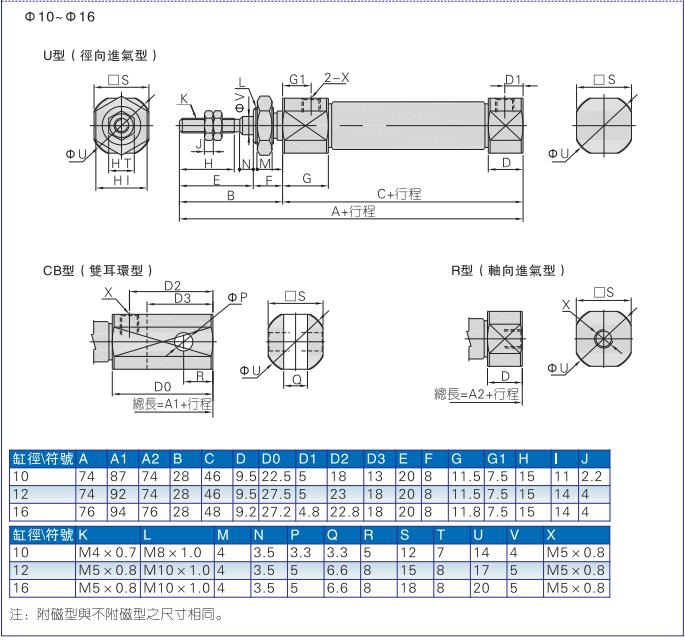 Φ10~Φ16

U型（徑向進氣型）

□S
ΦU
H T
H I
K
J
H
E
B
L
ΦV
N M
F
G1
2-X
G
C+行程
A+行程
D1
D
□S
ΦU

CB型（雙耳環型）

X
D2
D3
ΦP
R
D0
總長=A1+行程
□S
ΦU
Q

R型（軸向進氣型）

D
總長=A2+行程
□S
X
ΦU

| 缸徑\符號 | A | A1 | A2 | B | C | D | D0 | D1 | D2 | D3 | E | F | G | G1 | H | I | J |
|---|---|---|---|---|---|---|---|---|---|---|---|---|---|---|---|---|---|
| 10 | 74 | 87 | 74 | 28 | 46 | 9.5 | 22.5 | 5 | 18 | 13 | 20 | 8 | 11.5 | 7.5 | 15 | 11 | 2.2 |
| 12 | 74 | 92 | 74 | 28 | 46 | 9.5 | 27.5 | 5 | 23 | 18 | 20 | 8 | 11.5 | 7.5 | 15 | 14 | 4 |
| 16 | 76 | 94 | 76 | 28 | 48 | 9.2 | 27.2 | 4.8 | 22.8 | 18 | 20 | 8 | 11.8 | 7.5 | 15 | 14 | 4 |

| 缸徑\符號 | K | L | M | N | P | Q | R | S | T | U | V | X |
|---|---|---|---|---|---|---|---|---|---|---|---|---|
| 10 | M4×0.7 | M8×1.0 | 4 | 3.5 | 3.3 | 3.3 | 5 | 12 | 7 | 14 | 4 | M5×0.8 |
| 12 | M5×0.8 | M10×1.0 | 4 | 3.5 | 5 | 6.6 | 8 | 15 | 8 | 17 | 5 | M5×0.8 |
| 16 | M5×0.8 | M10×1.0 | 4 | 3.5 | 5 | 6.6 | 8 | 18 | 8 | 20 | 5 | M5×0.8 |

注：附磁型與不附磁型之尺寸相同。